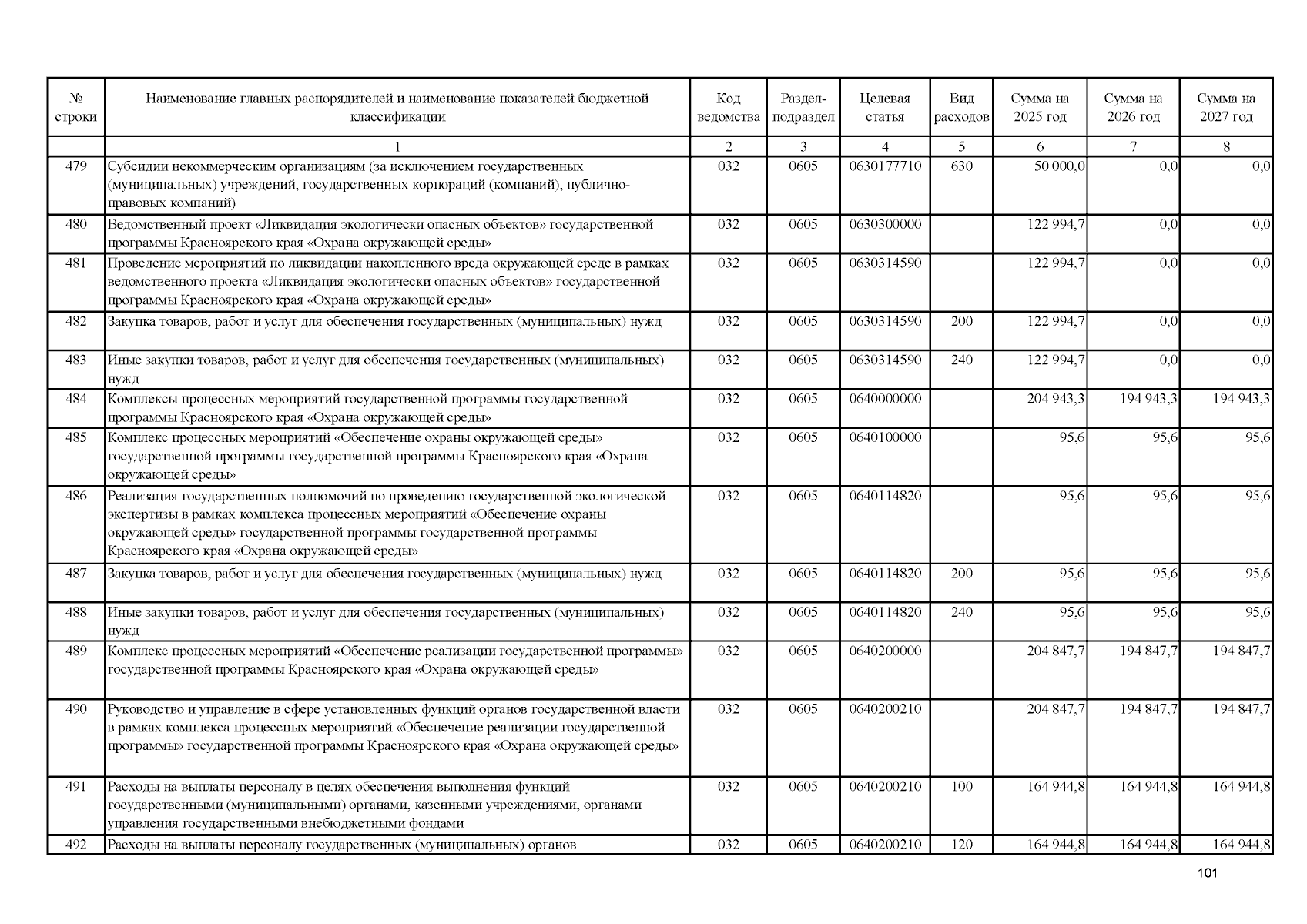 | № строки | Наименование главных распорядителей и наименование показателей бюджетной классификации | Код ведомства | Раздел-подраздел | Целевая статья | Вид расходов | Сумма на 2025 год | Сумма на 2026 год | Сумма на 2027 год |
|---|---|---|---|---|---|---|---|---|
| | 1 | 2 | 3 | 4 | 5 | 6 | 7 | 8 |
| 479 | Субсидии некоммерческим организациям (за исключением государственных (муниципальных) учреждений, государственных корпораций (компаний), публично-правовых компаний) | 032 | 0605 | 0630177710 | 630 | 50 000,0 | 0,0 | 0,0 |
| 480 | Ведомственный проект «Ликвидация экологически опасных объектов» государственной программы Красноярского края «Охрана окружающей среды» | 032 | 0605 | 0630300000 | | 122 994,7 | 0,0 | 0,0 |
| 481 | Проведение мероприятий по ликвидации накопленного вреда окружающей среде в рамках ведомственного проекта «Ликвидация экологически опасных объектов» государственной программы Красноярского края «Охрана окружающей среды» | 032 | 0605 | 0630314590 | | 122 994,7 | 0,0 | 0,0 |
| 482 | Закупка товаров, работ и услуг для обеспечения государственных (муниципальных) нужд | 032 | 0605 | 0630314590 | 200 | 122 994,7 | 0,0 | 0,0 |
| 483 | Иные закупки товаров, работ и услуг для обеспечения государственных (муниципальных) нужд | 032 | 0605 | 0630314590 | 240 | 122 994,7 | 0,0 | 0,0 |
| 484 | Комплексы процессных мероприятий государственной программы государственной программы Красноярского края «Охрана окружающей среды» | 032 | 0605 | 0640000000 | | 204 943,3 | 194 943,3 | 194 943,3 |
| 485 | Комплекс процессных мероприятий «Обеспечение охраны окружающей среды» государственной программы государственной программы Красноярского края «Охрана окружающей среды» | 032 | 0605 | 0640100000 | | 95,6 | 95,6 | 95,6 |
| 486 | Реализация государственных полномочий по проведению государственной экологической экспертизы в рамках комплекса процессных мероприятий «Обеспечение охраны окружающей среды» государственной программы государственной программы Красноярского края «Охрана окружающей среды» | 032 | 0605 | 0640114820 | | 95,6 | 95,6 | 95,6 |
| 487 | Закупка товаров, работ и услуг для обеспечения государственных (муниципальных) нужд | 032 | 0605 | 0640114820 | 200 | 95,6 | 95,6 | 95,6 |
| 488 | Иные закупки товаров, работ и услуг для обеспечения государственных (муниципальных) нужд | 032 | 0605 | 0640114820 | 240 | 95,6 | 95,6 | 95,6 |
| 489 | Комплекс процессных мероприятий «Обеспечение реализации государственной программы» государственной программы Красноярского края «Охрана окружающей среды» | 032 | 0605 | 0640200000 | | 204 847,7 | 194 847,7 | 194 847,7 |
| 490 | Руководство и управление в сфере установленных функций органов государственной власти в рамках комплекса процессных мероприятий «Обеспечение реализации государственной программы» государственной программы Красноярского края «Охрана окружающей среды» | 032 | 0605 | 0640200210 | | 204 847,7 | 194 847,7 | 194 847,7 |
| 491 | Расходы на выплаты персоналу в целях обеспечения выполнения функций государственными (муниципальными) органами, казенными учреждениями, органами управления государственными внебюджетными фондами | 032 | 0605 | 0640200210 | 100 | 164 944,8 | 164 944,8 | 164 944,8 |
| 492 | Расходы на выплаты персоналу государственных (муниципальных) органов | 032 | 0605 | 0640200210 | 120 | 164 944,8 | 164 944,8 | 164 944,8 |

101